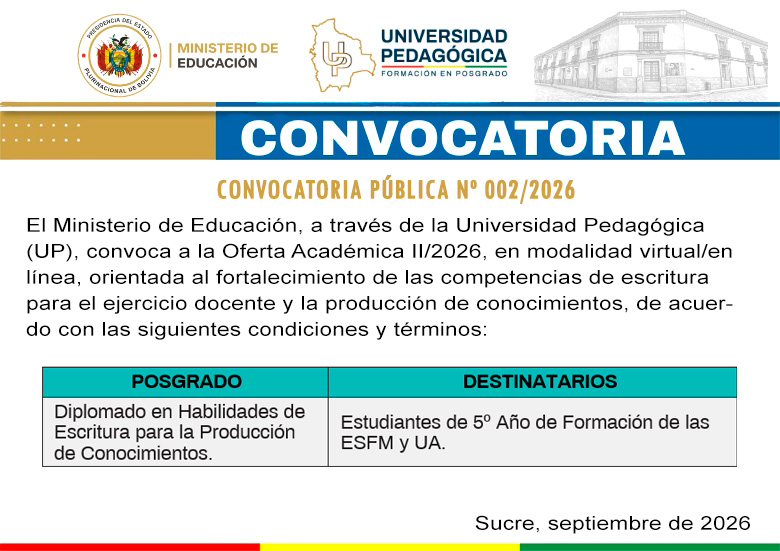 PRESIDENCIA DEL ESTADO PLURINACIONAL DE BOLIVIA

MINISTERIO DE EDUCACIÓN

UP

UNIVERSIDAD PEDAGÓGICA
FORMACION EN POSGRADO

CONVOCATORIA

CONVOCATORIA PÚBLICA Nº 002/2026

El Ministerio de Educación, a través de la Universidad Pedagógica (UP), convoca a la Oferta Académica II/2026, en modalidad virtual/en línea, orientada al fortalecimiento de las competencias de escritura para el ejercicio docente y la producción de conocimientos, de acuerdo con las siguientes condiciones y términos:

| POSGRADO | DESTINATARIOS |
|---|---|
| Diplomado en Habilidades de Escritura para la Producción de Conocimientos. | Estudiantes de 5º Año de Formación de las ESFM y UA. |

Sucre, septiembre de 2026